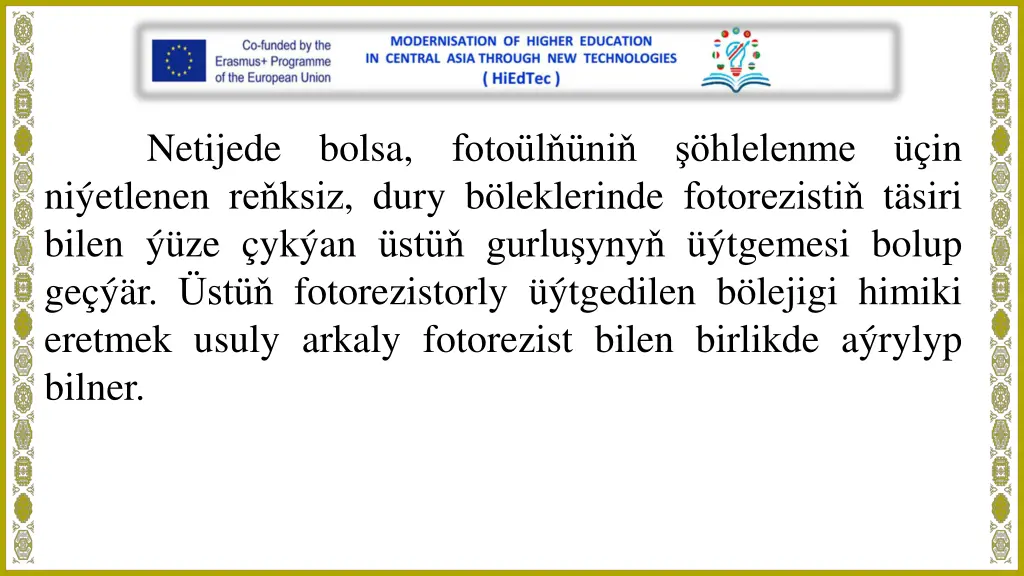 Co-funded by the Erasmus+ Programme of the European Union

MODERNISATION OF HIGHER EDUCATION IN CENTRAL ASIA THROUGH NEW TECHNOLOGIES ( HiEdTec )

Netijede bolsa, fotoülňüniň şöhlelenme üçin niýetlenen reňksiz, dury böleklerinde fotorezistiň täsiri bilen ýüze çykýan üstüň gurluşynyň üýtgemesi bolup geçýär. Üstüň fotorezistorly üýtgedilen bölejigi himiki eretmek usuly arkaly fotorezist bilen birlikde aýrylyp bilner.